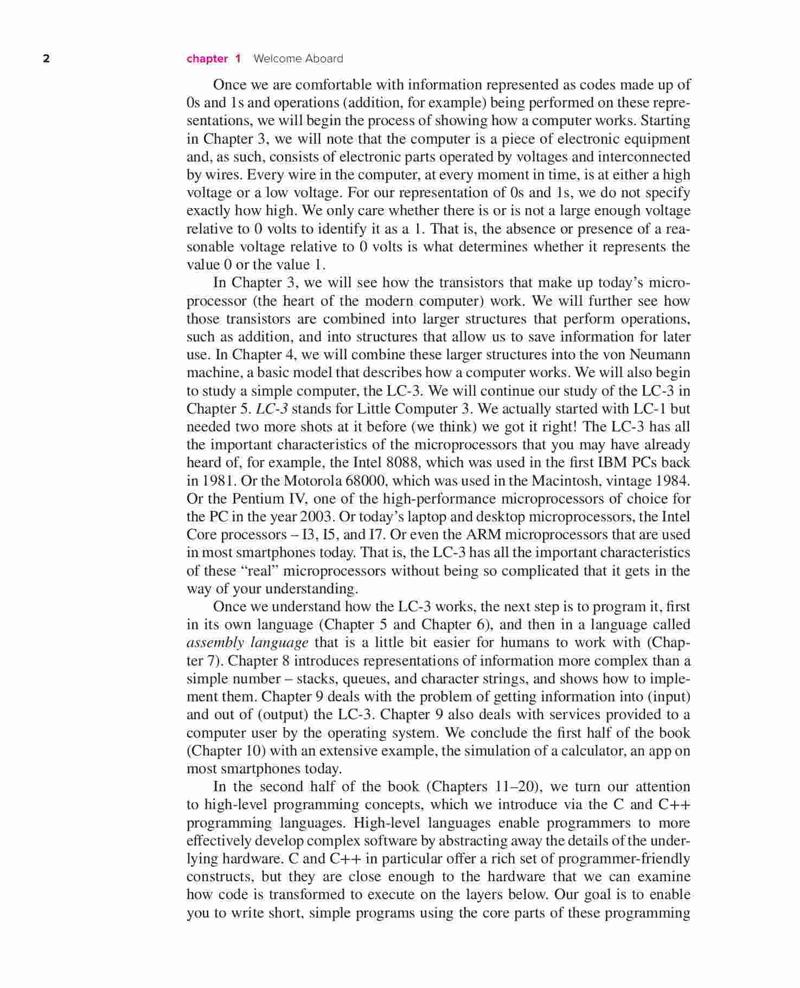 2 chapter 1 Welcome Aboard

Once we are comfortable with information represented as codes made up of 0s and 1s and operations (addition, for example) being performed on these representations, we will begin the process of showing how a computer works. Starting in Chapter 3, we will note that the computer is a piece of electronic equipment and, as such, consists of electronic parts operated by voltages and interconnected by wires. Every wire in the computer, at every moment in time, is at either a high voltage or a low voltage. For our representation of 0s and 1s, we do not specify exactly how high. We only care whether there is or is not a large enough voltage relative to 0 volts to identify it as a 1. That is, the absence or presence of a reasonable voltage relative to 0 volts is what determines whether it represents the value 0 or the value 1.

In Chapter 3, we will see how the transistors that make up today's microprocessor (the heart of the modern computer) work. We will further see how those transistors are combined into larger structures that perform operations, such as addition, and into structures that allow us to save information for later use. In Chapter 4, we will combine these larger structures into the von Neumann machine, a basic model that describes how a computer works. We will also begin to study a simple computer, the LC-3. We will continue our study of the LC-3 in Chapter 5. LC-3 stands for Little Computer 3. We actually started with LC-1 but needed two more shots at it before (we think) we got it right! The LC-3 has all the important characteristics of the microprocessors that you may have already heard of, for example, the Intel 8088, which was used in the first IBM PCs back in 1981. Or the Motorola 68000, which was used in the Macintosh, vintage 1984. Or the Pentium IV, one of the high-performance microprocessors of choice for the PC in the year 2003. Or today's laptop and desktop microprocessors, the Intel Core processors – I3, I5, and I7. Or even the ARM microprocessors that are used in most smartphones today. That is, the LC-3 has all the important characteristics of these "real" microprocessors without being so complicated that it gets in the way of your understanding.

Once we understand how the LC-3 works, the next step is to program it, first in its own language (Chapter 5 and Chapter 6), and then in a language called assembly language that is a little bit easier for humans to work with (Chapter 7). Chapter 8 introduces representations of information more complex than a simple number – stacks, queues, and character strings, and shows how to implement them. Chapter 9 deals with the problem of getting information into (input) and out of (output) the LC-3. Chapter 9 also deals with services provided to a computer user by the operating system. We conclude the first half of the book (Chapter 10) with an extensive example, the simulation of a calculator, an app on most smartphones today.

In the second half of the book (Chapters 11–20), we turn our attention to high-level programming concepts, which we introduce via the C and C++ programming languages. High-level languages enable programmers to more effectively develop complex software by abstracting away the details of the underlying hardware. C and C++ in particular offer a rich set of programmer-friendly constructs, but they are close enough to the hardware that we can examine how code is transformed to execute on the layers below. Our goal is to enable you to write short, simple programs using the core parts of these programming